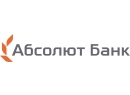 Абсолют Банк